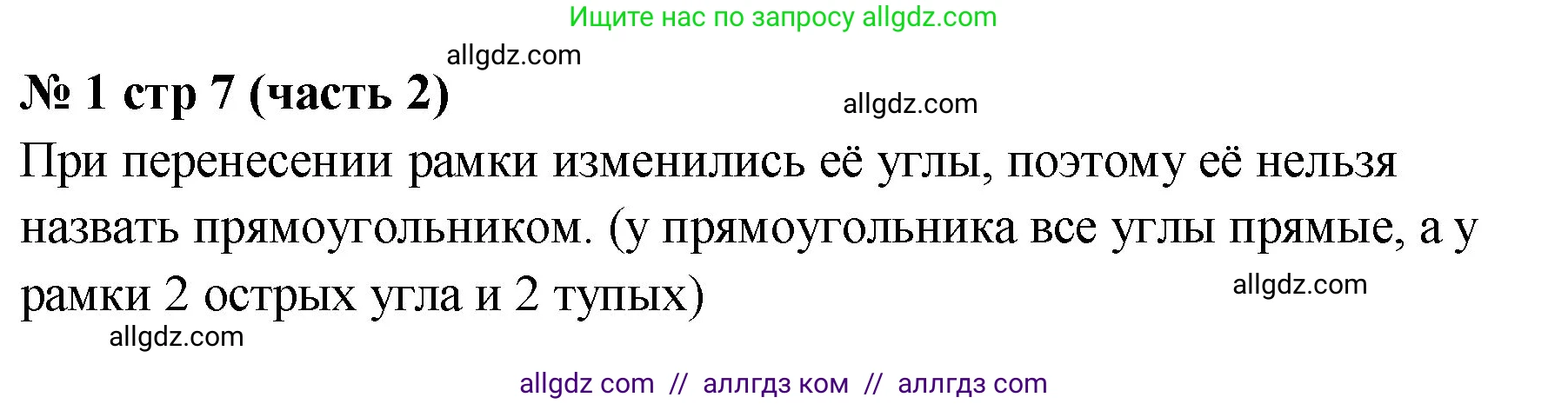 Ищите нас по запросу allgdz.com

allgdz.com

№ 1 стр 7 (часть 2)

allgdz.com

При перенесении рамки изменились её углы, поэтому её нельзя назвать прямоугольником. (у прямоугольника все углы прямые, а у рамки 2 острых угла и 2 тупых)

allgdz.com

allgdz.com

allgdz com // аллгдз ком // аллгдз com